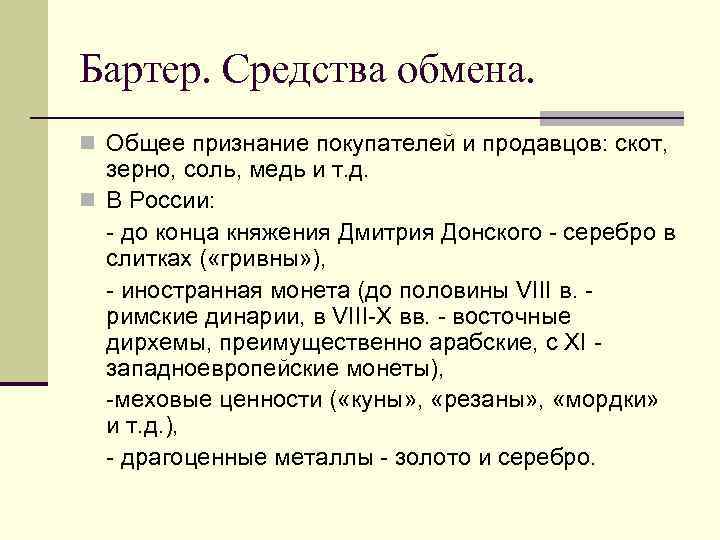 Бартер. Средства обмена.

Общее признание покупателей и продавцов: скот, зерно, соль, медь и т.д.

В России:

- до конца княжения Дмитрия Донского - серебро в слитках («гривны»),

- иностранная монета (до половины VIII в. - римские динарии, в VIII-X вв. - восточные дирхемы, преимущественно арабские, с XI - западноевропейские монеты),

-меховые ценности («куны», «резаны», «мордки» и т.д.),

- драгоценные металлы - золото и серебро.